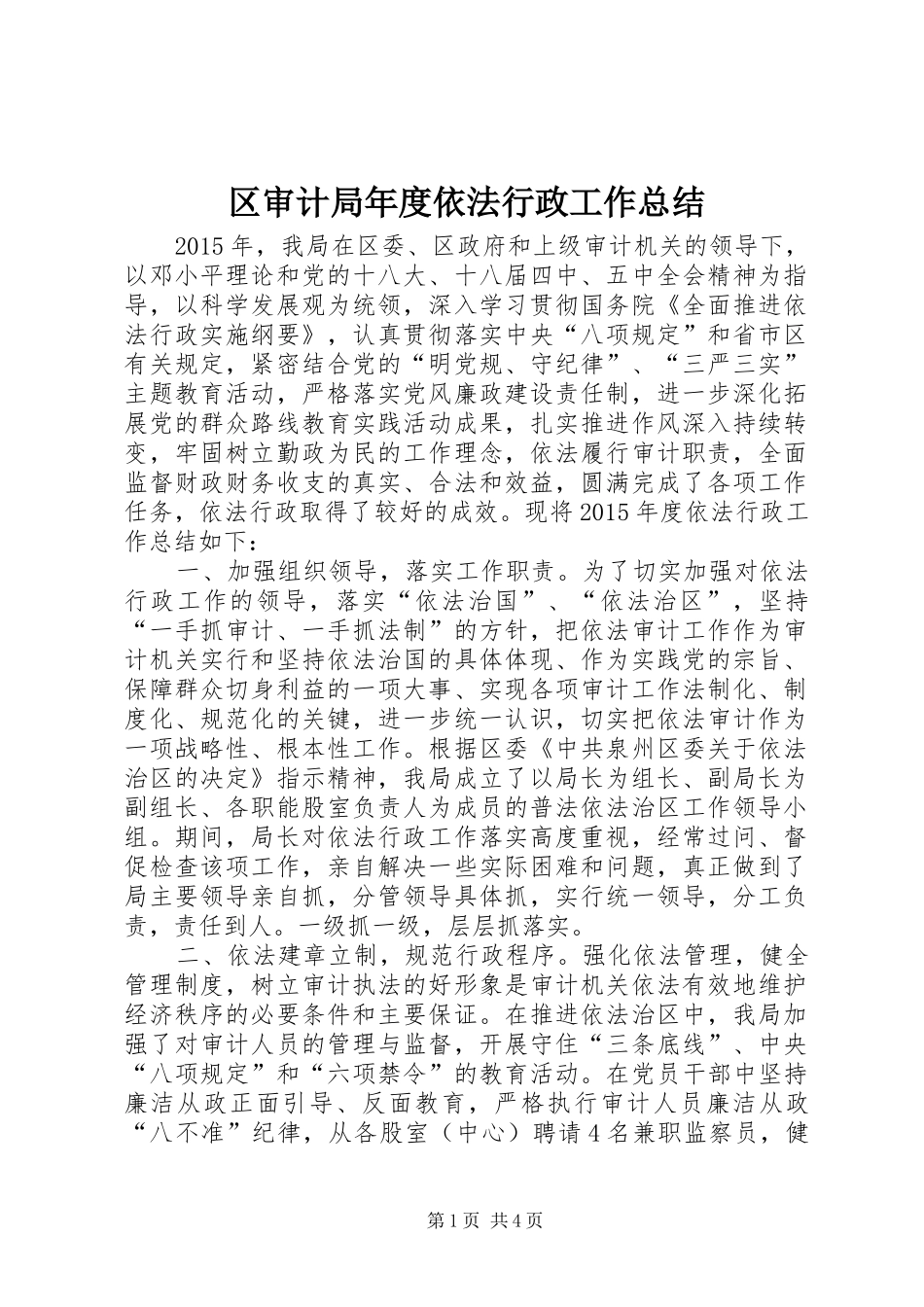 区审计局年度依法行政工作总结

2015年，我局在区委、区政府和上级审计机关的领导下，以邓小平理论和党的十八大、十八届四中、五中全会精神为指导，以科学发展观为统领，深入学习贯彻国务院《全面推进依法行政实施纲要》，认真贯彻落实中央“八项规定”和省市区有关规定，紧密结合党的“明党规、守纪律”、“三严三实”主题教育活动，严格落实党风廉政建设责任制，进一步深化拓展党的群众路线教育实践活动成果，扎实推进作风深入持续转变，牢固树立勤政为民的工作理念，依法履行审计职责，全面监督财政财务收支的真实、合法和效益，圆满完成了各项工作任务，依法行政取得了较好的成效。现将2015年度依法行政工作总结如下：

一、加强组织领导，落实工作职责。为了切实加强对依法行政工作的领导，落实“依法治国”、“依法治区”，坚持“一手抓审计、一手抓法制”的方针，把依法审计工作作为审计机关实行和坚持依法治国的具体体现、作为实践党的宗旨、保障群众切身利益的一项大事、实现各项审计工作法制化、制度化、规范化的关键，进一步统一认识，切实把依法审计作为一项战略性、根本性工作。根据区委《中共泉州区委关于依法治区的决定》指示精神，我局成立了以局长为组长、副局长为副组长、各职能股室负责人为成员的普法依法治区工作领导小组。期间，局长对依法行政工作落实高度重视，经常过问、督促检查该项工作，亲自解决一些实际困难和问题，真正做到了局主要领导亲自抓，分管领导具体抓，实行统一领导，分工负责，责任到人。一级抓一级，层层抓落实。

二、依法建章立制，规范行政程序。强化依法管理，健全管理制度，树立审计执法的好形象是审计机关依法有效地维护经济秩序的必要条件和主要保证。在推进依法治区中，我局加强了对审计人员的管理与监督，开展守住“三条底线”、中央“八项规定”和“六项禁令”的教育活动。在党员干部中坚持廉洁从政正面引导、反面教育，严格执行审计人员廉洁从政“八不准”纪律，从各股室（中心）聘请4名兼职监察员，健

第1页 共4页